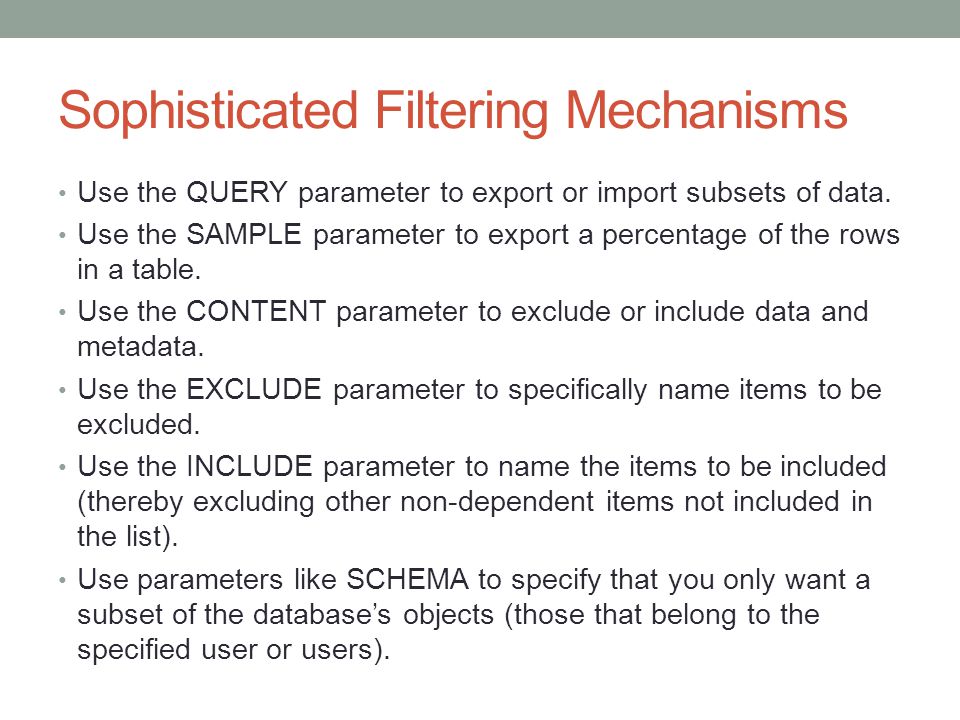 Sophisticated Filtering Mechanisms

• Use the QUERY parameter to export or import subsets of data.
• Use the SAMPLE parameter to export a percentage of the rows in a table.
• Use the CONTENT parameter to exclude or include data and metadata.
• Use the EXCLUDE parameter to specifically name items to be excluded.
• Use the INCLUDE parameter to name the items to be included (thereby excluding other non-dependent items not included in the list).
• Use parameters like SCHEMA to specify that you only want a subset of the database's objects (those that belong to the specified user or users).